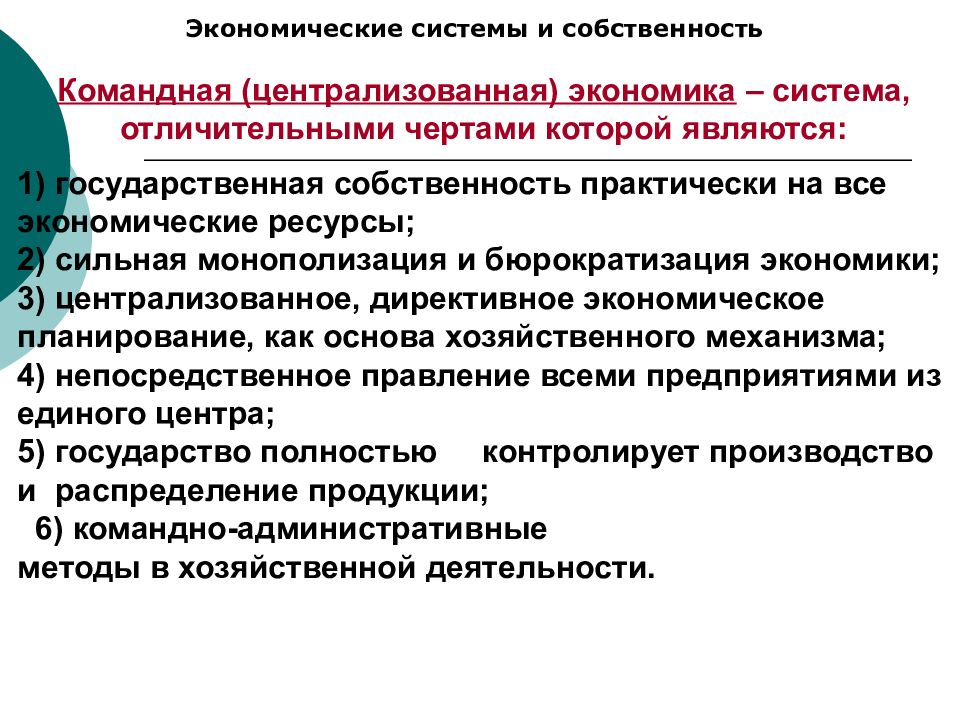 Экономические системы и собственность

Командная (централизованная) экономика – система, отличительными чертами которой являются:

1) государственная собственность практически на все экономические ресурсы;
2) сильная монополизация и бюрократизация экономики;
3) централизованное, директивное экономическое планирование, как основа хозяйственного механизма;
4) непосредственное правление всеми предприятиями из единого центра;
5) государство полностью контролирует производство и распределение продукции;
6) командно-административные методы в хозяйственной деятельности.